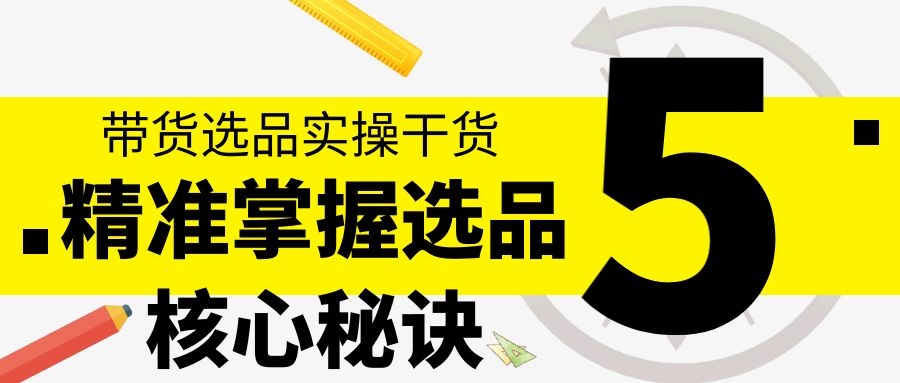 带货选品实操干货

精准掌握选品

核心秘诀

5